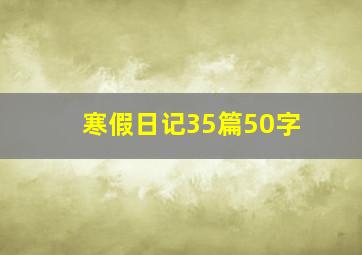 寒假日记35篇50字